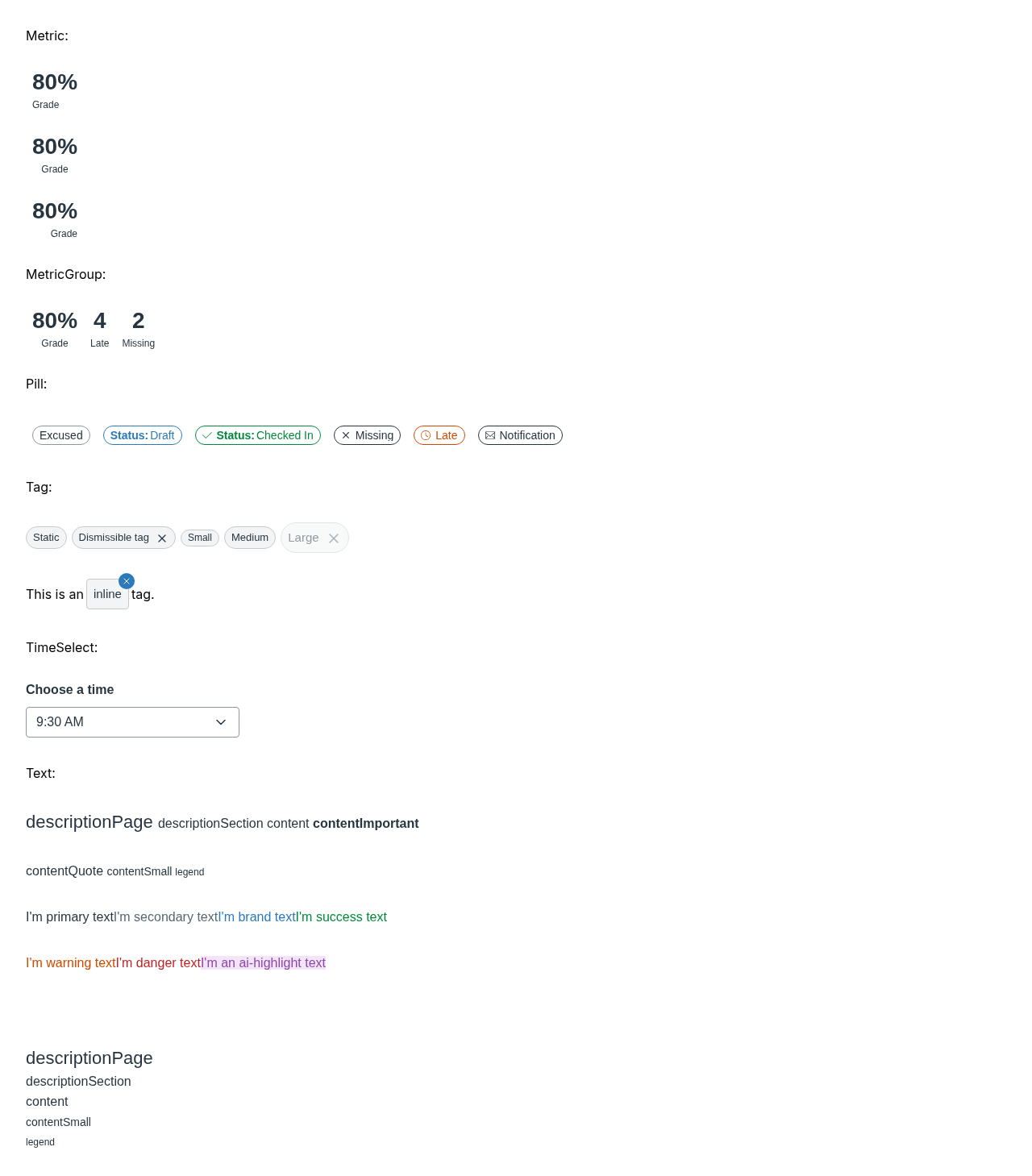 Metric:

80%
Grade

80%
Grade

80%
Grade

MetricGroup:

80% Grade 4 Late 2 Missing

Pill:

Excused Status: Draft Status: Checked In Missing Late Notification

Tag:

Static Dismissible tag Small Medium Large

This is an inline tag.

TimeSelect:

Choose a time
9:30 AM

Text:

descriptionPage descriptionSection content contentImportant

contentQuote contentSmall legend

I'm primary textI'm secondary textI'm brand textI'm success text

I'm warning textI'm danger textI'm an ai-highlight text

descriptionPage
descriptionSection
content
contentSmall
legend